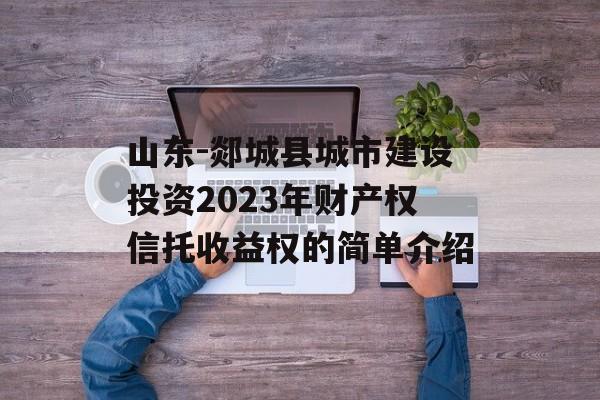 山东-郯城县城市建设投资2023年财产权信托收益权的简单介绍